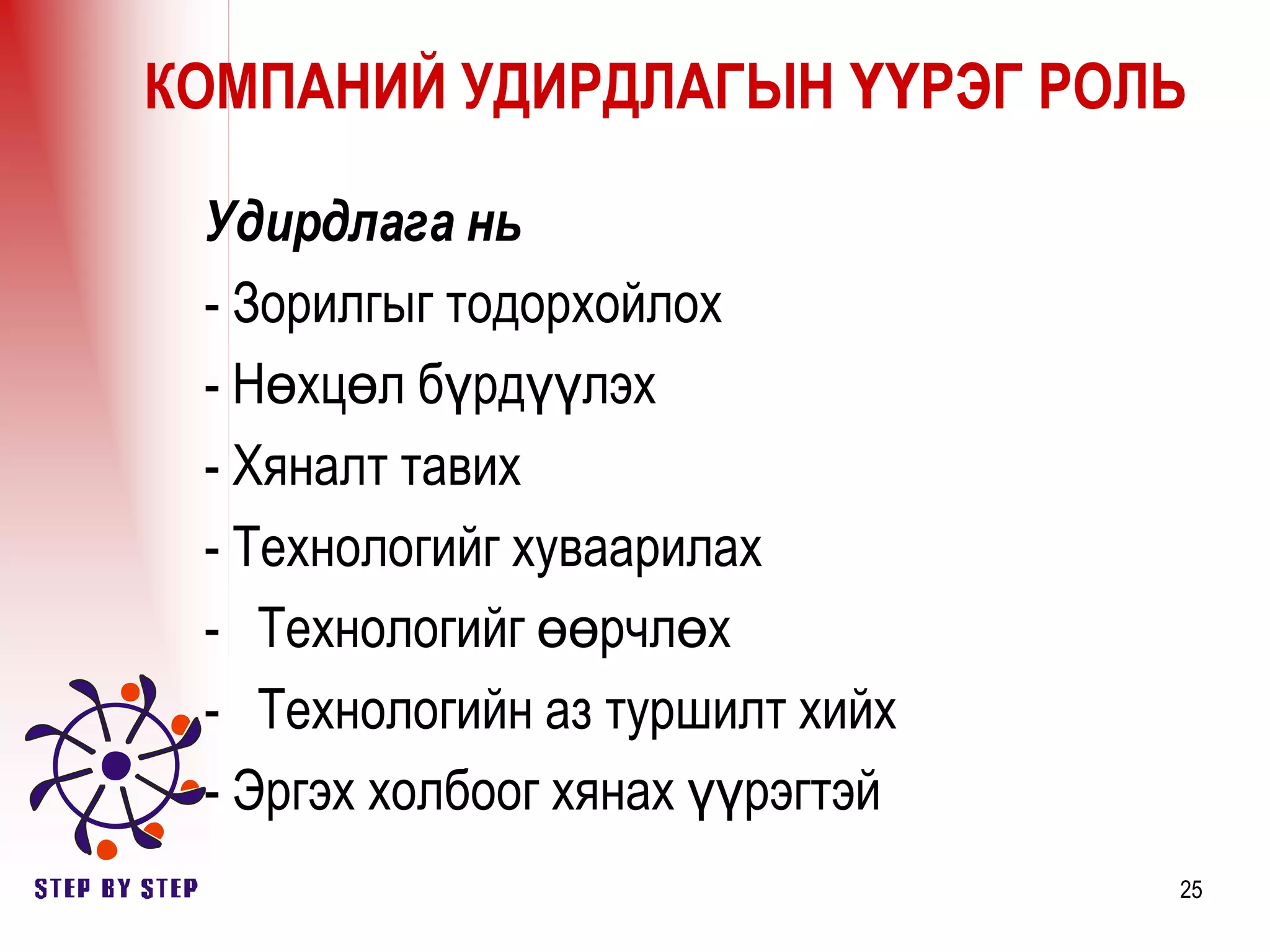 КОМПАНИЙ УДИРДЛАГЫН ҮҮРЭГ РОЛЬ

Удирдлага нь

- Зорилгыг тодорхойлох
- Нөхцөл бүрдүүлэх
- Хяналт тавих
- Технологийг хуваарилах
- Технологийг өөрчлөх
- Технологийн аз туршилт хийх
- Эргэх холбоог хянах үүрэгтэй

STEP BY STEP

25